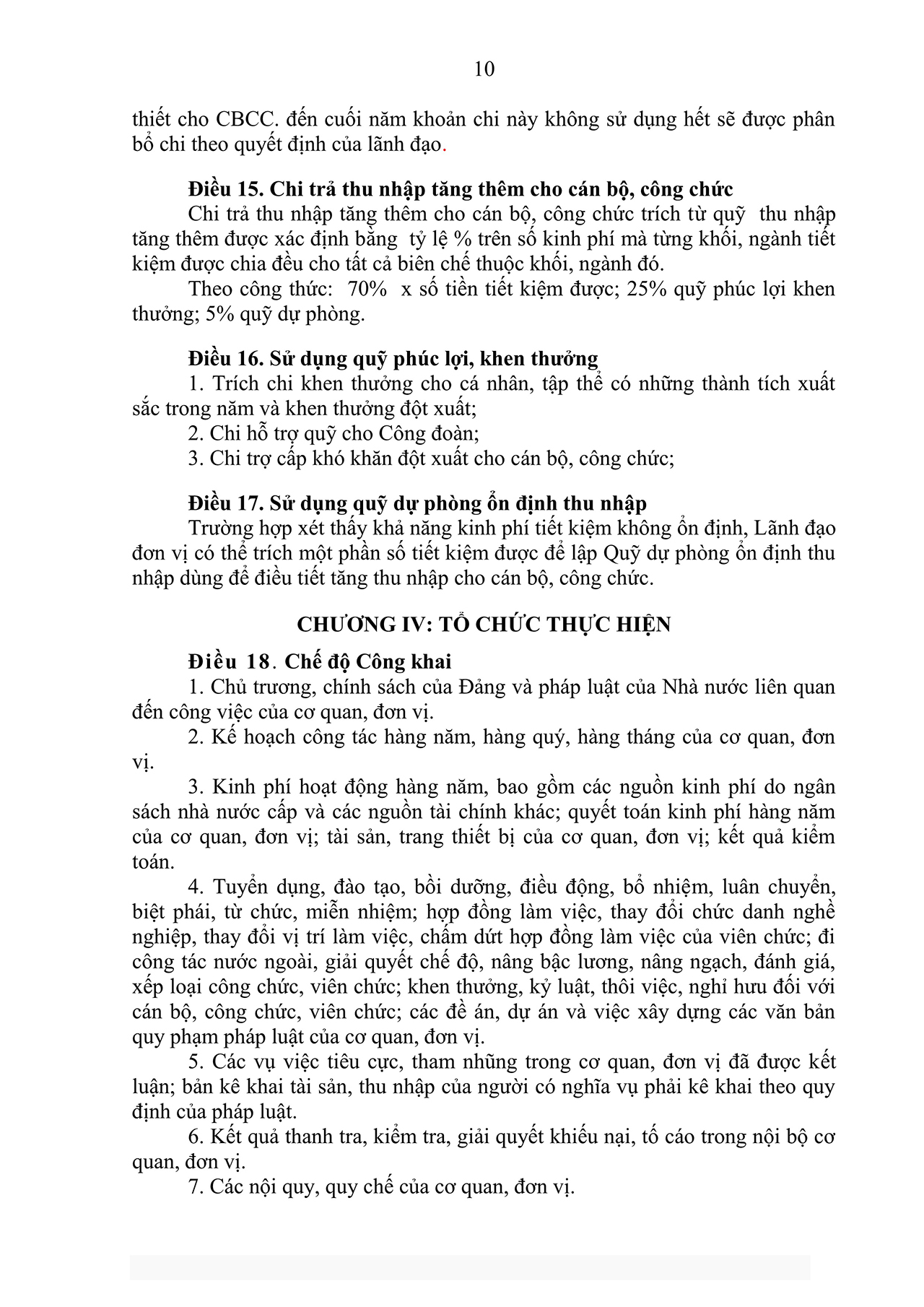 10

thiết cho CBCC. đến cuối năm khoản chi này không sử dụng hết sẽ được phân bổ chi theo quyết định của lãnh đạo.

Điều 15. Chi trả thu nhập tăng thêm cho cán bộ, công chức

Chi trả thu nhập tăng thêm cho cán bộ, công chức trích từ quỹ thu nhập tăng thêm được xác định bằng tỷ lệ % trên số kinh phí mà từng khối, ngành tiết kiệm được chia đều cho tất cả biên chế thuộc khối, ngành đó.

Theo công thức: 70% x số tiền tiết kiệm được; 25% quỹ phúc lợi khen thưởng; 5% quỹ dự phòng.

Điều 16. Sử dụng quỹ phúc lợi, khen thưởng

1. Trích chi khen thưởng cho cá nhân, tập thể có những thành tích xuất sắc trong năm và khen thưởng đột xuất;

2. Chi hỗ trợ quỹ cho Công đoàn;

3. Chi trợ cấp khó khăn đột xuất cho cán bộ, công chức;

Điều 17. Sử dụng quỹ dự phòng ổn định thu nhập

Trường hợp xét thấy khả năng kinh phí tiết kiệm không ổn định, Lãnh đạo đơn vị có thể trích một phần số tiết kiệm được để lập Quỹ dự phòng ổn định thu nhập dùng để điều tiết tăng thu nhập cho cán bộ, công chức.

CHƯƠNG IV: TỔ CHỨC THỰC HIỆN

Điều 18. Chế độ Công khai

1. Chủ trương, chính sách của Đảng và pháp luật của Nhà nước liên quan đến công việc của cơ quan, đơn vị.

2. Kế hoạch công tác hàng năm, hàng quý, hàng tháng của cơ quan, đơn vị.

3. Kinh phí hoạt động hàng năm, bao gồm các nguồn kinh phí do ngân sách nhà nước cấp và các nguồn tài chính khác; quyết toán kinh phí hàng năm của cơ quan, đơn vị; tài sản, trang thiết bị của cơ quan, đơn vị; kết quả kiểm toán.

4. Tuyển dụng, đào tạo, bồi dưỡng, điều động, bổ nhiệm, luân chuyển, biệt phái, từ chức, miễn nhiệm; hợp đồng làm việc, thay đổi chức danh nghề nghiệp, thay đổi vị trí làm việc, chấm dứt hợp đồng làm việc của viên chức; đi công tác nước ngoài, giải quyết chế độ, nâng bậc lương, nâng ngạch, đánh giá, xếp loại công chức, viên chức; khen thưởng, kỷ luật, thôi việc, nghỉ hưu đối với cán bộ, công chức, viên chức; các đề án, dự án và việc xây dựng các văn bản quy phạm pháp luật của cơ quan, đơn vị.

5. Các vụ việc tiêu cực, tham nhũng trong cơ quan, đơn vị đã được kết luận; bản kê khai tài sản, thu nhập của người có nghĩa vụ phải kê khai theo quy định của pháp luật.

6. Kết quả thanh tra, kiểm tra, giải quyết khiếu nại, tố cáo trong nội bộ cơ quan, đơn vị.

7. Các nội quy, quy chế của cơ quan, đơn vị.